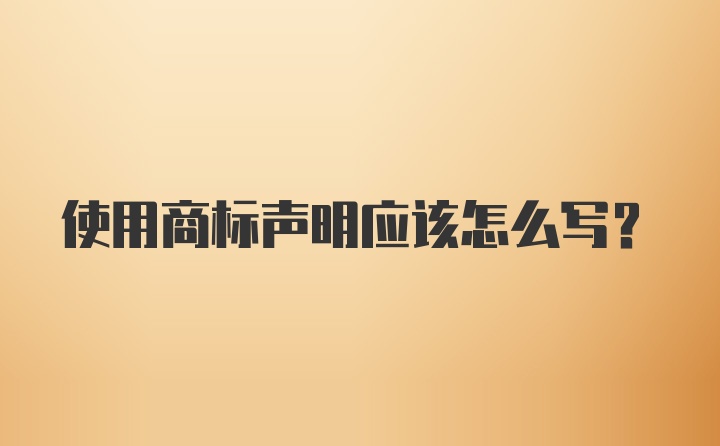 使用商标声明应该怎么写?